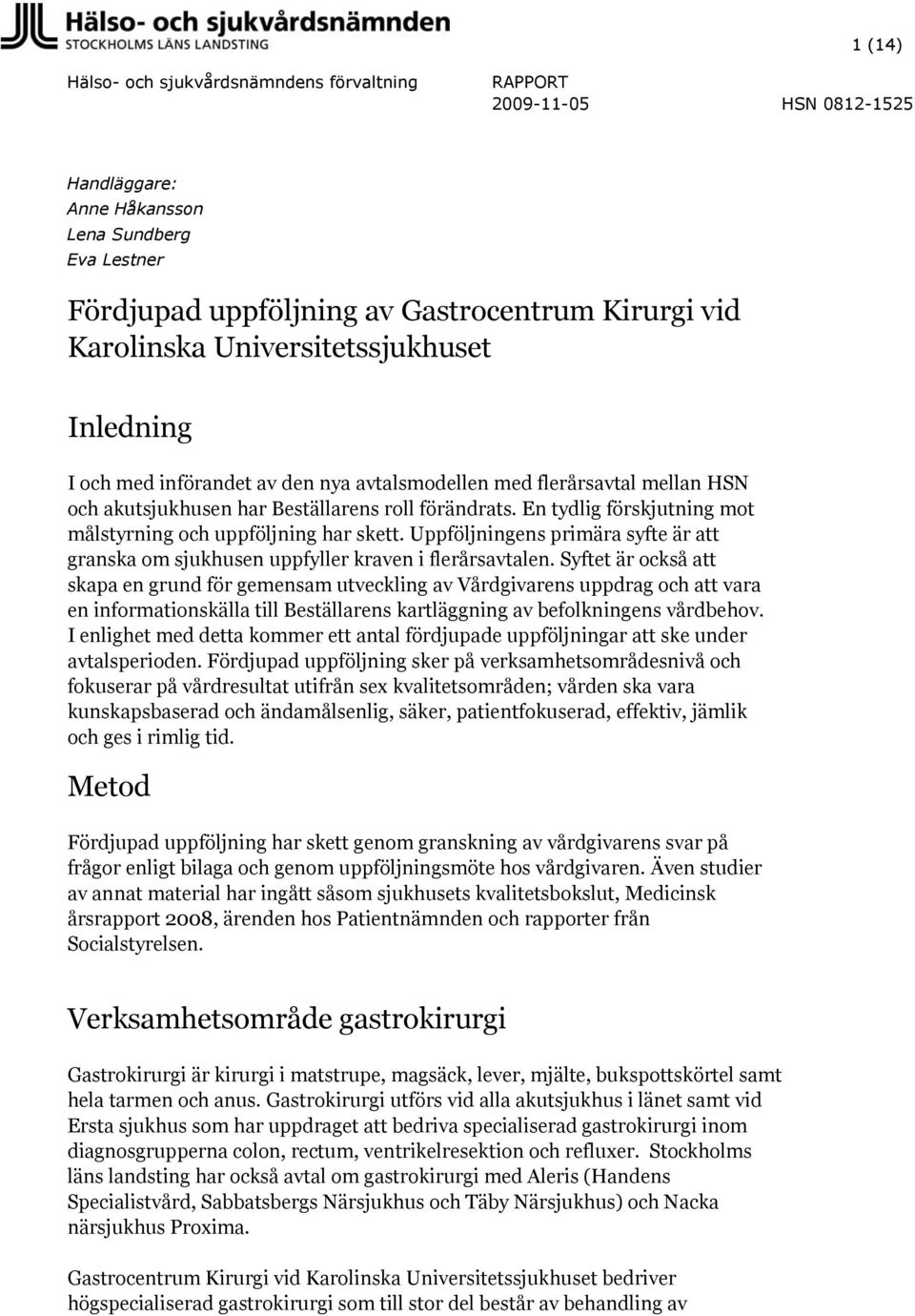 Hälso- och sjukvårdsnämnden
STOCKHOLMS LÄNS LANDSTING

1 (14)

Hälso- och sjukvårdsnämndens förvaltning

RAPPORT
2009-11-05

HSN 0812-1525

Handläggare:
Anne Håkansson
Lena Sundberg
Eva Lestner

Fördjupad uppföljning av Gastrocentrum Kirurgi vid Karolinska Universitetssjukhuset

Inledning

I och med införandet av den nya avtalsmodellen med flerårsavtal mellan HSN och akutsjukhusen har Beställarens roll förändrats. En tydlig förskjutning mot målstyrning och uppföljning har skett. Uppföljningens primära syfte är att granska om sjukhusen uppfyller kraven i flerårsavtalen. Syftet är också att skapa en grund för gemensam utveckling av Vårdgivarens uppdrag och att vara en informationskälla till Beställarens kartläggning av befolkningens vårdbehov. I enlighet med detta kommer ett antal fördjupade uppföljningar att ske under avtalsperioden. Fördjupad uppföljning sker på verksamhetsområdesnivå och fokuserar på vårdresultat utifrån sex kvalitetsområden; vården ska vara kunskapsbaserad och ändamålsenlig, säker, patientfokuserad, effektiv, jämlik och ges i rimlig tid.

Metod

Fördjupad uppföljning har skett genom granskning av vårdgivarens svar på frågor enligt bilaga och genom uppföljningsmöte hos vårdgivaren. Även studier av annat material har ingått såsom sjukhusets kvalitetsbokslut, Medicinsk årsrapport 2008, ärenden hos Patientnämnden och rapporter från Socialstyrelsen.

Verksamhetsområde gastrokirurgi

Gastrokirurgi är kirurgi i matstrupe, magsäck, lever, mjälte, bukspottskörtel samt hela tarmen och anus. Gastrokirurgi utförs vid alla akutsjukhus i länet samt vid Ersta sjukhus som har uppdraget att bedriva specialiserad gastrokirurgi inom diagnosgrupperna colon, rectum, ventrikelresektion och refluxer. Stockholms läns landsting har också avtal om gastrokirurgi med Aleris (Handens Specialistvård, Sabbatsbergs Närsjukhus och Täby Närsjukhus) och Nacka närsjukhus Proxima.

Gastrocentrum Kirurgi vid Karolinska Universitetssjukhuset bedriver högspecialiserad gastrokirurgi som till stor del består av behandling av